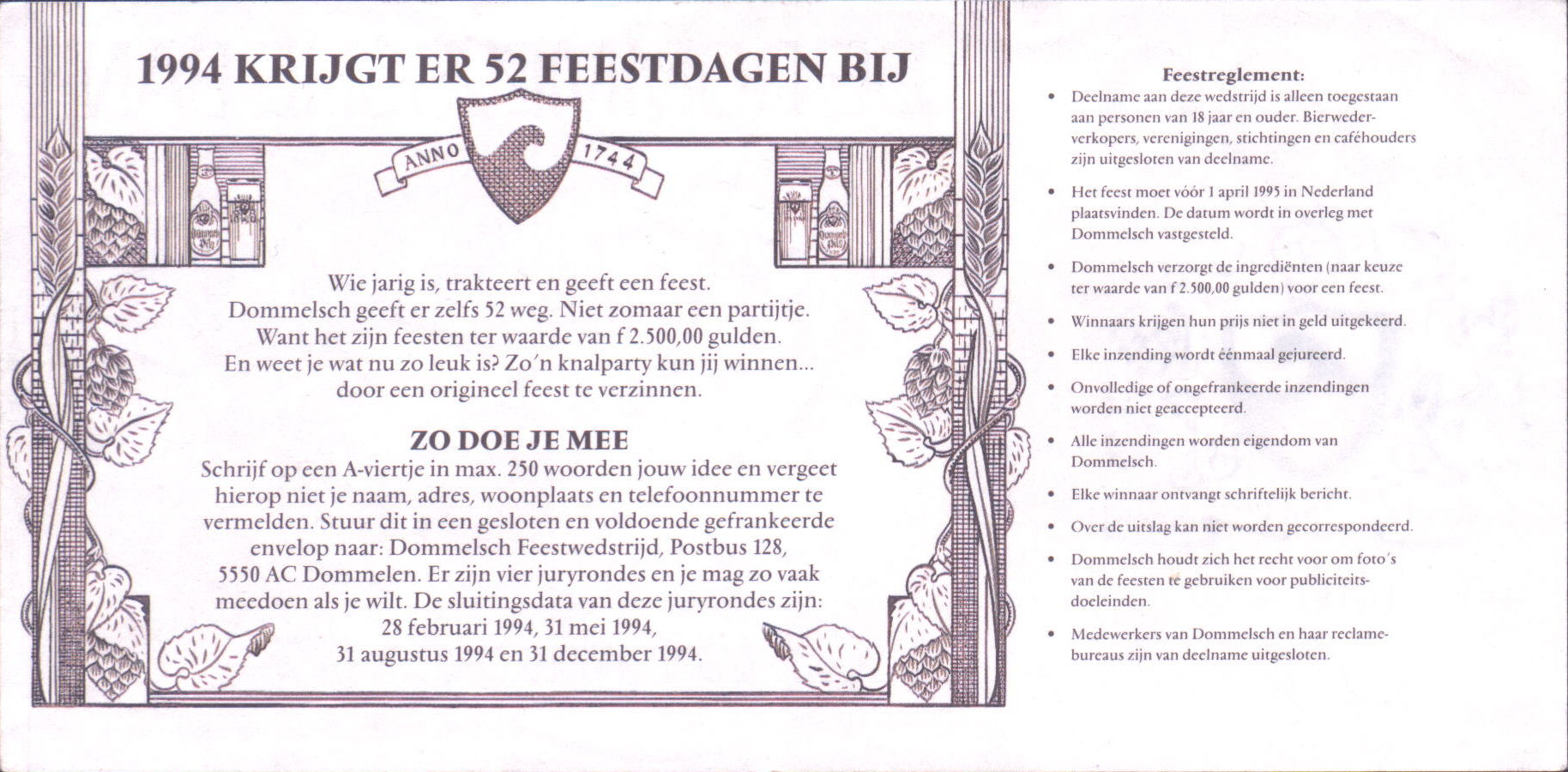 1994 KRIJGT ER 52 FEESTDAGEN BIJ

ANNO 1744

Wie jarig is, trakteert en geeft een feest. Dommelsch geeft er zelfs 52 weg. Niet zomaar een partijtje. Want het zijn feesten ter waarde van f 2.500,00 gulden. En weet je wat nu zo leuk is? Zo'n knalparty kun jij winnen... door een origineel feest te verzinnen.

ZO DOE JE MEE

Schrijf op een A-viertje in max. 250 woorden jouw idee en vergeet hierop niet je naam, adres, woonplaats en telefoonnummer te vermelden. Stuur dit in een gesloten en voldoende gefrankeerde envelop naar: Dommelsch Feestwedstrijd, Postbus 128, 5550 AC Dommelen. Er zijn vier juryrondes en je mag zo vaak meedoen als je wilt. De sluitingsdata van deze juryrondes zijn: 28 februari 1994, 31 mei 1994, 31 augustus 1994 en 31 december 1994.

Feestreglement:

• Deelname aan deze wedstrijd is alleen toegestaan aan personen van 18 jaar en ouder. Bierwederverkopers, verenigingen, stichtingen en caféhouders zijn uitgesloten van deelname.

• Het feest moet vóór 1 april 1995 in Nederland plaatsvinden. De datum wordt in overleg met Dommelsch vastgesteld.

• Dommelsch verzorgt de ingrediënten (naar keuze ter waarde van f 2.500,00 gulden) voor een feest.

• Winnaars krijgen hun prijs niet in geld uitgekeerd.

• Elke inzending wordt éénmaal gejureerd.

• Onvolledige of ongefrankeerde inzendingen worden niet geaccepteerd.

• Alle inzendingen worden eigendom van Dommelsch.

• Elke winnaar ontvangt schriftelijk bericht.

• Over de uitslag kan niet worden gecorrespondeerd.

• Dommelsch houdt zich het recht voor om foto's van de feesten te gebruiken voor publiciteitsdoeleinden.

• Medewerkers van Dommelsch en haar reclamebureaus zijn van deelname uitgesloten.